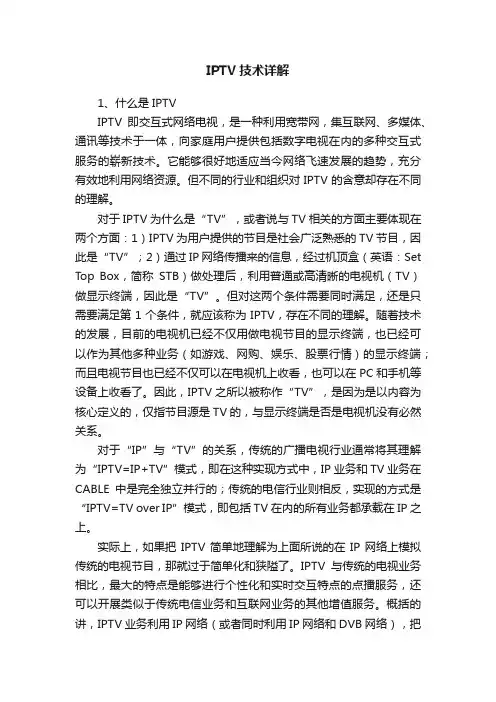 IPTV 技术详解

1、什么是 IPTV

IPTV 即交互式网络电视，是一种利用宽带网，集互联网、多媒体、通讯等技术于一体，向家庭用户提供包括数字电视在内的多种交互式服务的崭新技术。它能够很好地适应当今网络飞速发展的趋势，充分有效地利用网络资源。但不同的行业和组织对 IPTV 的含意却存在不同的理解。

对于 IPTV 为什么是“TV”，或者说与 TV 相关的方面主要体现在两个方面：1）IPTV 为用户提供的节目是社会广泛熟悉的 TV 节目，因此是“TV”；2）通过 IP 网络传播来的信息，经过机顶盒（英语：Set Top Box，简称 STB）做处理后，利用普通或高清晰的电视机（TV）做显示终端，因此是“TV”。但对这两个条件需要同时满足，还是只需要满足第 1 个条件，就应该称为 IPTV，存在不同的理解。随着技术的发展，目前的电视机已经不仅用做电视节目的显示终端，也已经可以作为其他多种业务（如游戏、网购、娱乐、股票行情）的显示终端；而且电视节目也已经不仅可以在电视机上收看，也可以在 PC 和手机等设备上收看了。因此，IPTV 之所以被称作“TV”，是因为是以内容为核心定义的，仅指节目源是 TV 的，与显示终端是否是电视机没有必然关系。

对于“IP”与“TV”的关系，传统的广播电视行业通常将其理解为“IPTV=IP+TV”模式，即在这种实现方式中，IP 业务和 TV 业务在 CABLE 中是完全独立并行的；传统的电信行业则相反，实现的方式是“IPTV=TV over IP”模式，即包括 TV 在内的所有业务都承载在 IP 之上。

实际上，如果把 IPTV 简单地理解为上面所说的在 IP 网络上模拟传统的电视节目，那就过于简单化和狭隘了。IPTV 与传统的电视业务相比，最大的特点是能够进行个性化和实时交互特点的点播服务，还可以开展类似于传统电信业务和互联网业务的其他增值服务。概括的讲，IPTV 业务利用 IP 网络（或者同时利用 IP 网络和 DVB 网络），把